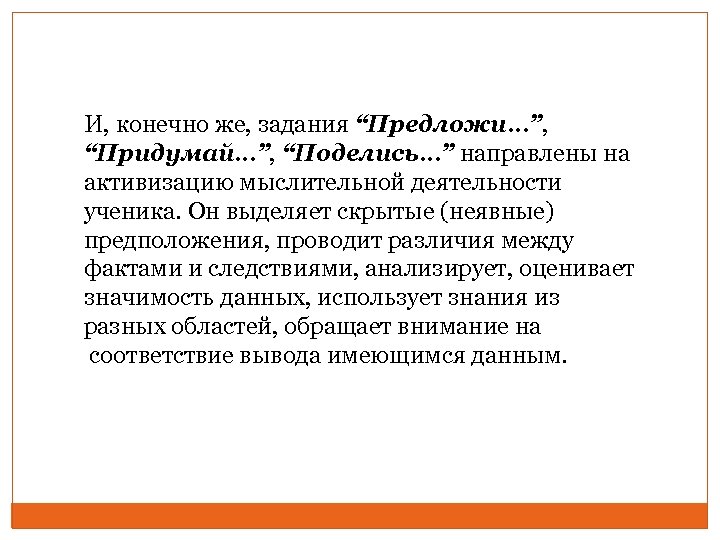 И, конечно же, задания “Предложи…”, “Придумай…”, “Поделись…” направлены на активизацию мыслительной деятельности ученика. Он выделяет скрытые (неявные) предположения, проводит различия между фактами и следствиями, анализирует, оценивает значимость данных, использует знания из разных областей, обращает внимание на соответствие вывода имеющимся данным.